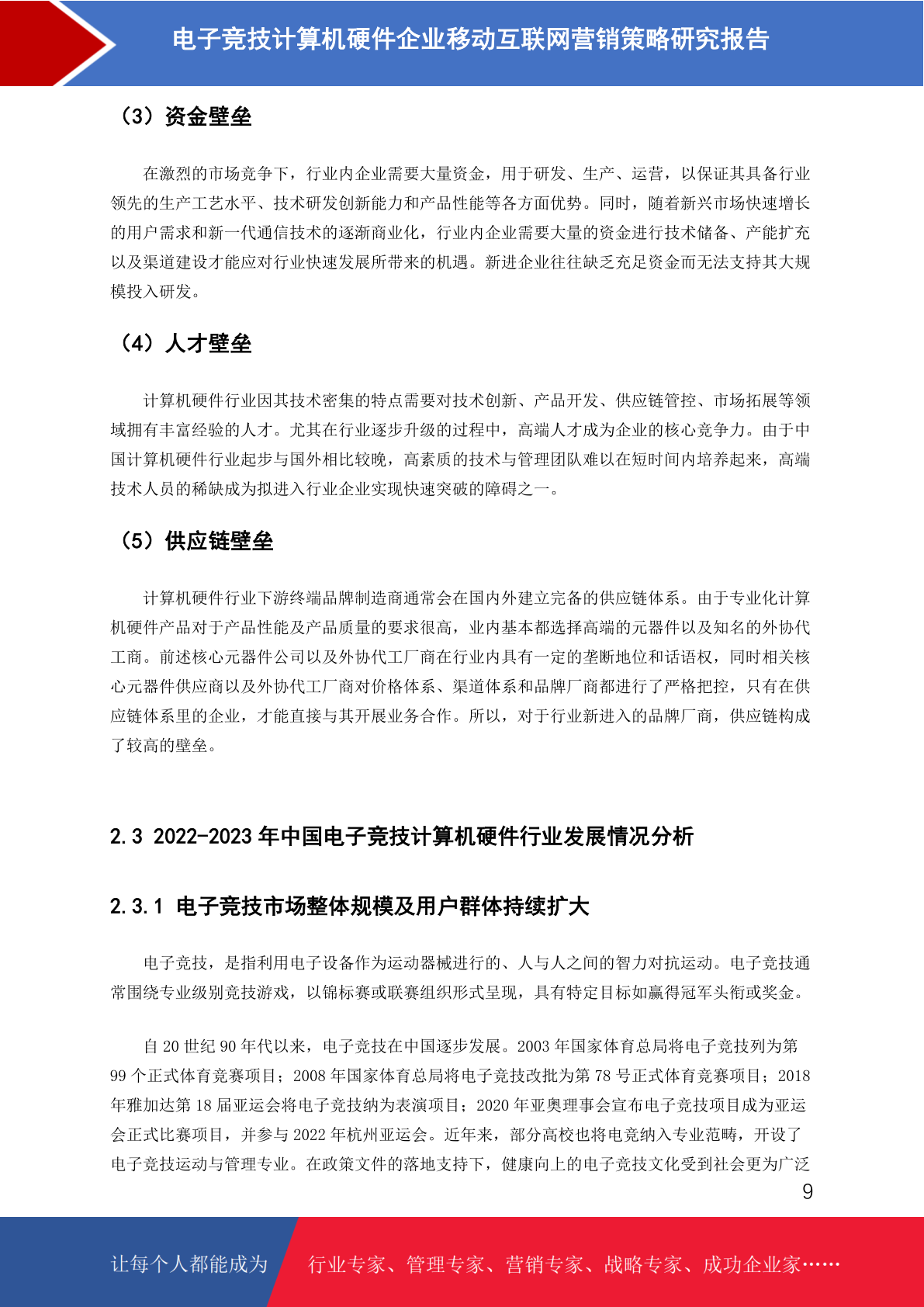 电子竞技计算机硬件企业移动互联网营销策略研究报告

（3）资金壁垒

在激烈的市场竞争下，行业内企业需要大量资金，用于研发、生产、运营，以保证其具备行业领先的生产工艺水平、技术研发创新能力和产品性能等各方面优势。同时，随着新兴市场快速增长的用户需求和新一代通信技术的逐渐商业化，行业内企业需要大量的资金进行技术储备、产能扩充以及渠道建设才能应对行业快速发展所带来的机遇。新进企业往往缺乏充足资金而无法支持其大规模投入研发。

（4）人才壁垒

计算机硬件行业因其技术密集的特点需要对技术创新、产品开发、供应链管控、市场拓展等领域拥有丰富经验的人才。尤其在行业逐步升级的过程中，高端人才成为企业的核心竞争力。由于中国计算机硬件行业起步与国外相比较晚，高素质的技术与管理团队难以在短时间内培养起来，高端技术人员的稀缺成为拟进入行业企业实现快速突破的障碍之一。

（5）供应链壁垒

计算机硬件行业下游终端品牌制造商通常会在国内外建立完备的供应链体系。由于专业化计算机硬件产品对于产品性能及产品质量的要求很高，业内基本都选择高端的元器件以及知名的外协代工商。前述核心元器件公司以及外协代工厂商在行业内具有一定的垄断地位和话语权，同时相关核心元器件供应商以及外协代工厂商对价格体系、渠道体系和品牌厂商都进行了严格把控，只有在供应链体系里的企业，才能直接与其开展业务合作。所以，对于行业新进入的品牌厂商，供应链构成了较高的壁垒。

2.3 2022-2023年中国电子竞技计算机硬件行业发展情况分析

2.3.1 电子竞技市场整体规模及用户群体持续扩大

电子竞技，是指利用电子设备作为运动器械进行的、人与人之间的智力对抗运动。电子竞技通常围绕专业级别竞技游戏，以锦标赛或联赛组织形式呈现，具有特定目标如赢得冠军头衔或奖金。

自20世纪90年代以来，电子竞技在中国逐步发展。2003年国家体育总局将电子竞技列为第99个正式体育竞赛项目；2008年国家体育总局将电子竞技改批为第78号正式体育竞赛项目；2018年雅加达第18届亚运会将电子竞技纳为表演项目；2020年亚奥理事会宣布电子竞技项目成为亚运会正式比赛项目，并参与2022年杭州亚运会。近年来，部分高校也将电竞纳入专业范畴，开设了电子竞技运动与管理专业。在政策文件的落地支持下，健康向上的电子竞技文化受到社会更为广泛

9

让每个人都能成为 行业专家、管理专家、营销专家、战略专家、成功企业家……